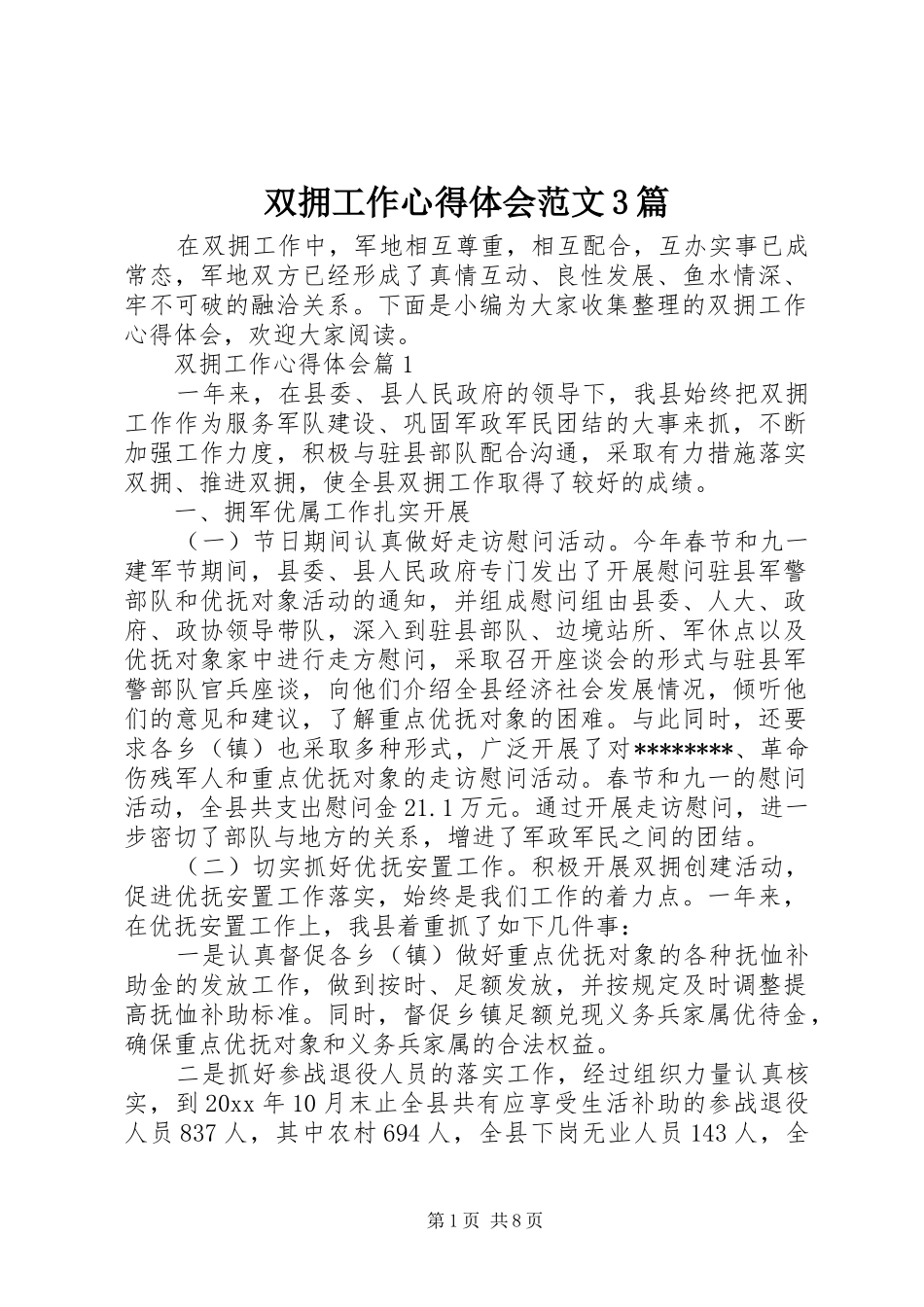 双拥工作心得体会范文3篇

在双拥工作中，军地相互尊重，相互配合，互办实事已成常态，军地双方已经形成了真情互动、良性发展、鱼水情深、牢不可破的融洽关系。下面是小编为大家收集整理的双拥工作心得体会，欢迎大家阅读。

双拥工作心得体会篇1

一年来，在县委、县人民政府的领导下，我县始终把双拥工作作为服务军队建设、巩固军政军民团结的大事来抓，不断加强工作力度，积极与驻县部队配合沟通，采取有力措施落实双拥、推进双拥，使全县双拥工作取得了较好的成绩。

一、拥军优属工作扎实开展

（一）节日期间认真做好走访慰问活动。今年春节和九一建军节期间，县委、县人民政府专门发出了开展慰问驻县军警部队和优抚对象活动的通知，并组成慰问组由县委、人大、政府、政协领导带队，深入到驻县部队、边境站所、军休点以及优抚对象家中进行走方慰问，采取召开座谈会的形式与驻县军警部队官兵座谈，向他们介绍全县经济社会发展情况，倾听他们的意见和建议，了解重点优抚对象的困难。与此同时，还要求各乡（镇）也采取多种形式，广泛开展了对********、革命伤残军人和重点优抚对象的走访慰问活动。春节和九一的慰问活动，全县共支出慰问金21.1万元。通过开展走访慰问，进一步密切了部队与地方的关系，增进了军政军民之间的团结。

（二）切实抓好优抚安置工作。积极开展双拥创建活动，促进优抚安置工作落实，始终是我们工作的着力点。一年来，在优抚安置工作上，我县着重抓了如下几件事：

一是认真督促各乡（镇）做好重点优抚对象的各种抚恤补助金的发放工作，做到按时、足额发放，并按规定及时调整提高抚恤补助标准。同时，督促乡镇足额兑现义务兵家属优待金，确保重点优抚对象和义务兵家属的合法权益。

二是抓好参战退役人员的落实工作，经过组织力量认真核实，到20xx年10月末止全县共有应享受生活补助的参战退役人员837人，其中农村694人，全县下岗无业人员143人，全

第1页 共8页